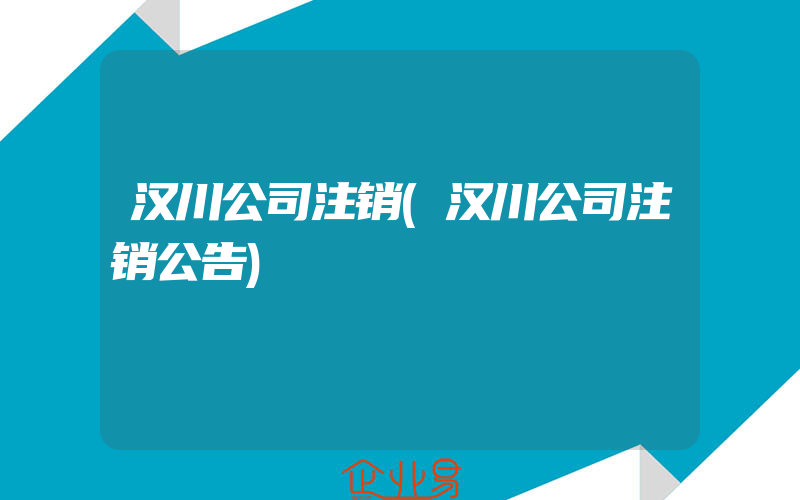 汉川公司注销(汉川公司注销公告)

企业易